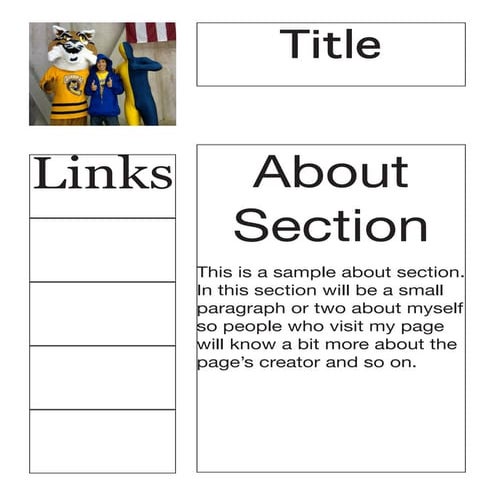 Title

Links

About Section

This is a sample about section. In this section will be a small paragraph or two about myself so people who visit my page will know a bit more about the page's creator and so on.